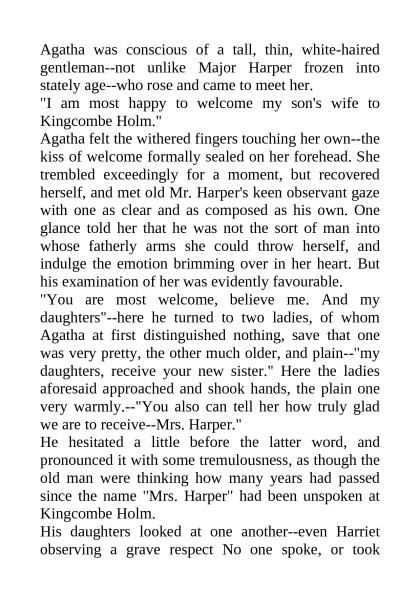 Agatha was conscious of a tall, thin, white-haired gentleman--not unlike Major Harper frozen into stately age--who rose and came to meet her.

"I am most happy to welcome my son's wife to Kingcombe Holm."

Agatha felt the withered fingers touching her own--the kiss of welcome formally sealed on her forehead. She trembled exceedingly for a moment, but recovered herself, and met old Mr. Harper's keen observant gaze with one as clear and as composed as his own. One glance told her that he was not the sort of man into whose fatherly arms she could throw herself, and indulge the emotion brimming over in her heart. But his examination of her was evidently favourable.

"You are most welcome, believe me. And my daughters"--here he turned to two ladies, of whom Agatha at first distinguished nothing, save that one was very pretty, the other much older, and plain--"my daughters, receive your new sister." Here the ladies aforesaid approached and shook hands, the plain one very warmly.--"You also can tell her how truly glad we are to receive--Mrs. Harper."

He hesitated a little before the latter word, and pronounced it with some tremulousness, as though the old man were thinking how many years had passed since the name "Mrs. Harper" had been unspoken at Kingcombe Holm.

His daughters looked at one another--even Harriet observing a grave respect No one spoke, or took